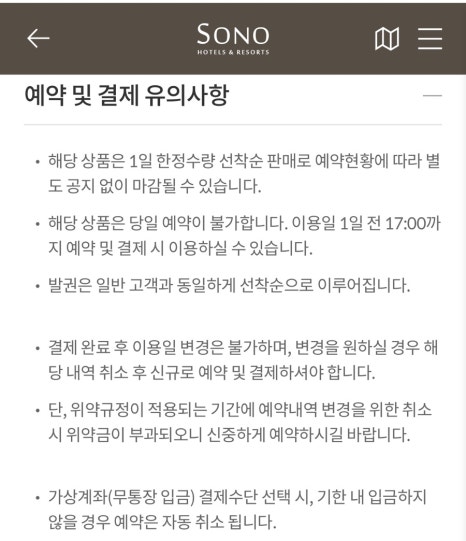 SONO
HOTELS & RESORTS

예약 및 결제 유의사항

• 해당 상품은 1일 한정수량 선착순 판매로 예약현황에 따라 별도 공지 없이 마감될 수 있습니다.

• 해당 상품은 당일 예약이 불가합니다. 이용일 1일 전 17:00까지 예약 및 결제 시 이용하실 수 있습니다.

• 발권은 일반 고객과 동일하게 선착순으로 이루어집니다.

• 결제 완료 후 이용일 변경은 불가하며, 변경을 원하실 경우 해당 내역 취소 후 신규로 예약 및 결제하셔야 합니다.

• 단, 위약규정이 적용되는 기간에 예약내역 변경을 위한 취소 시 위약금이 부과되오니 신중하게 예약하시길 바랍니다.

• 가상계좌(무통장 입금) 결제수단 선택 시, 기한 내 입금하지 않을 경우 예약은 자동 취소 됩니다.